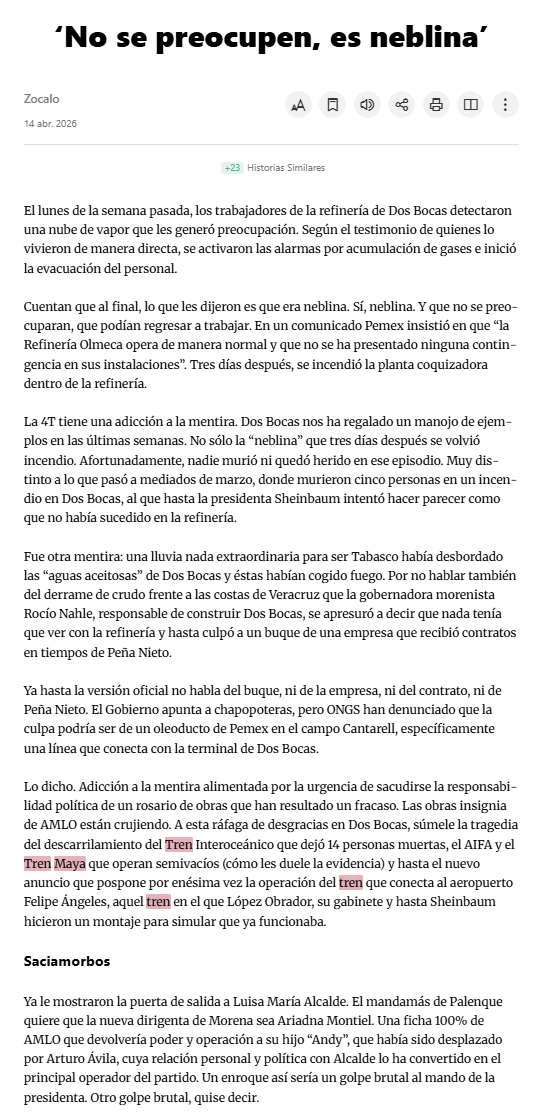 ‘No se preocupen, es neblina’

Zocalo
14 abr. 2026

+23 Historias Similares

El lunes de la semana pasada, los trabajadores de la refinería de Dos Bocas detectaron una nube de vapor que les generó preocupación. Según el testimonio de quienes lo vivieron de manera directa, se activaron las alarmas por acumulación de gases e inició la evacuación del personal.

Cuentan que al final, lo que les dijeron es que era neblina. Sí, neblina. Y que no se preocuparan, que podían regresar a trabajar. En un comunicado Pemex insistió en que “la Refinería Olmeca opera de manera normal y que no se ha presentado ninguna contingencia en sus instalaciones”. Tres días después, se incendió la planta coquizadora dentro de la refinería.

La 4T tiene una adicción a la mentira. Dos Bocas nos ha regalado un manojo de ejemplos en las últimas semanas. No sólo la “neblina” que tres días después se volvió incendio. Afortunadamente, nadie murió ni quedó herido en ese episodio. Muy distinto a lo que pasó a mediados de marzo, donde murieron cinco personas en un incendio en Dos Bocas, al que hasta la presidenta Sheinbaum intentó hacer parecer como que no había sucedido en la refinería.

Fue otra mentira: una lluvia nada extraordinaria para ser Tabasco había desbordado las “aguas aceitosas” de Dos Bocas y éstas habían cogido fuego. Por no hablar también del derrame de crudo frente a las costas de Veracruz que la gobernadora morenista Rocío Nahle, responsable de construir Dos Bocas, se apresuró a decir que nada tenía que ver con la refinería y hasta culpó a un buque de una empresa que recibió contratos en tiempos de Peña Nieto.

Ya hasta la versión oficial no habla del buque, ni de la empresa, ni del contrato, ni de Peña Nieto. El Gobierno apunta a chapopoteras, pero ONGS han denunciado que la culpa podría ser de un oleoducto de Pemex en el campo Cantarell, específicamente una línea que conecta con la terminal de Dos Bocas.

Lo dicho. Adicción a la mentira alimentada por la urgencia de sacudirse la responsabilidad política de un rosario de obras que han resultado un fracaso. Las obras insignia de AMLO están crujiendo. A esta ráfaga de desgracias en Dos Bocas, súmele la tragedia del descarrilamiento del Tren Interoceánico que dejó 14 personas muertas, el AIFA y el Tren Maya que operan semivacíos (cómo les duele la evidencia) y hasta el nuevo anuncio que pospone por enésima vez la operación del tren que conecta al aeropuerto Felipe Ángeles, aquel tren en el que López Obrador, su gabinete y hasta Sheinbaum hicieron un montaje para simular que ya funcionaba.

Saciamorbos

Ya le mostraron la puerta de salida a Luisa María Alcalde. El mandamás de Palenque quiere que la nueva dirigenta de Morena sea Ariadna Montiel. Una ficha 100% de AMLO que devolvería poder y operación a su hijo “Andy”, que había sido desplazado por Arturo Ávila, cuya relación personal y política con Alcalde lo ha convertido en el principal operador del partido. Un enroque así sería un golpe brutal al mando de la presidenta. Otro golpe brutal, quise decir.